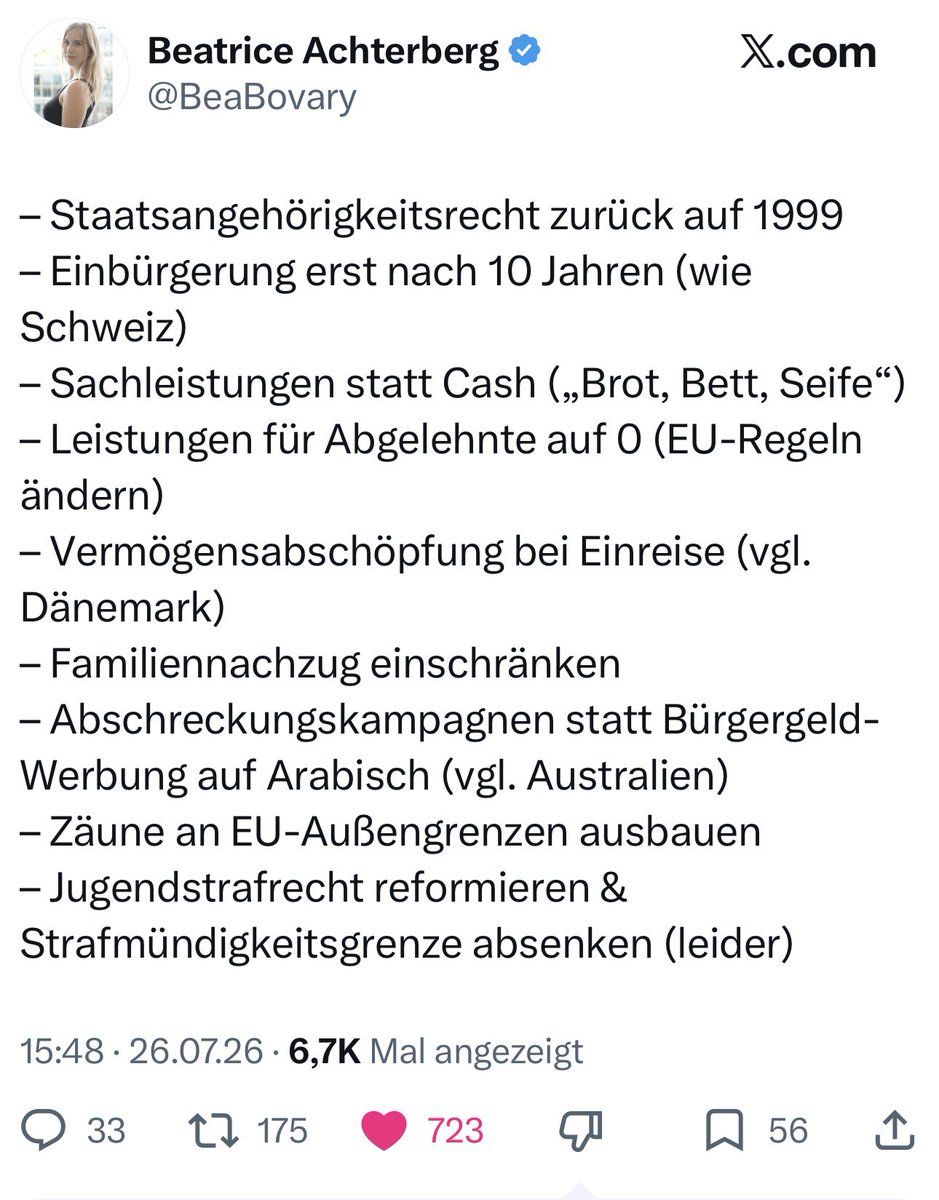 Beatrice Achterberg
@BeaBovary

𝕏.com

– Staatsangehörigkeitsrecht zurück auf 1999
– Einbürgerung erst nach 10 Jahren (wie Schweiz)
– Sachleistungen statt Cash („Brot, Bett, Seife“)
– Leistungen für Abgelehnte auf 0 (EU-Regeln ändern)
– Vermögensabschöpfung bei Einreise (vgl. Dänemark)
– Familiennachzug einschränken
– Abschreckungskampagnen statt Bürgergeld-Werbung auf Arabisch (vgl. Australien)
– Zäune an EU-Außengrenzen ausbauen
– Jugendstrafrecht reformieren & Strafmündigkeitsgrenze absenken (leider)

15:48 · 26.07.26 · 6,7K Mal angezeigt

33 175 723 56